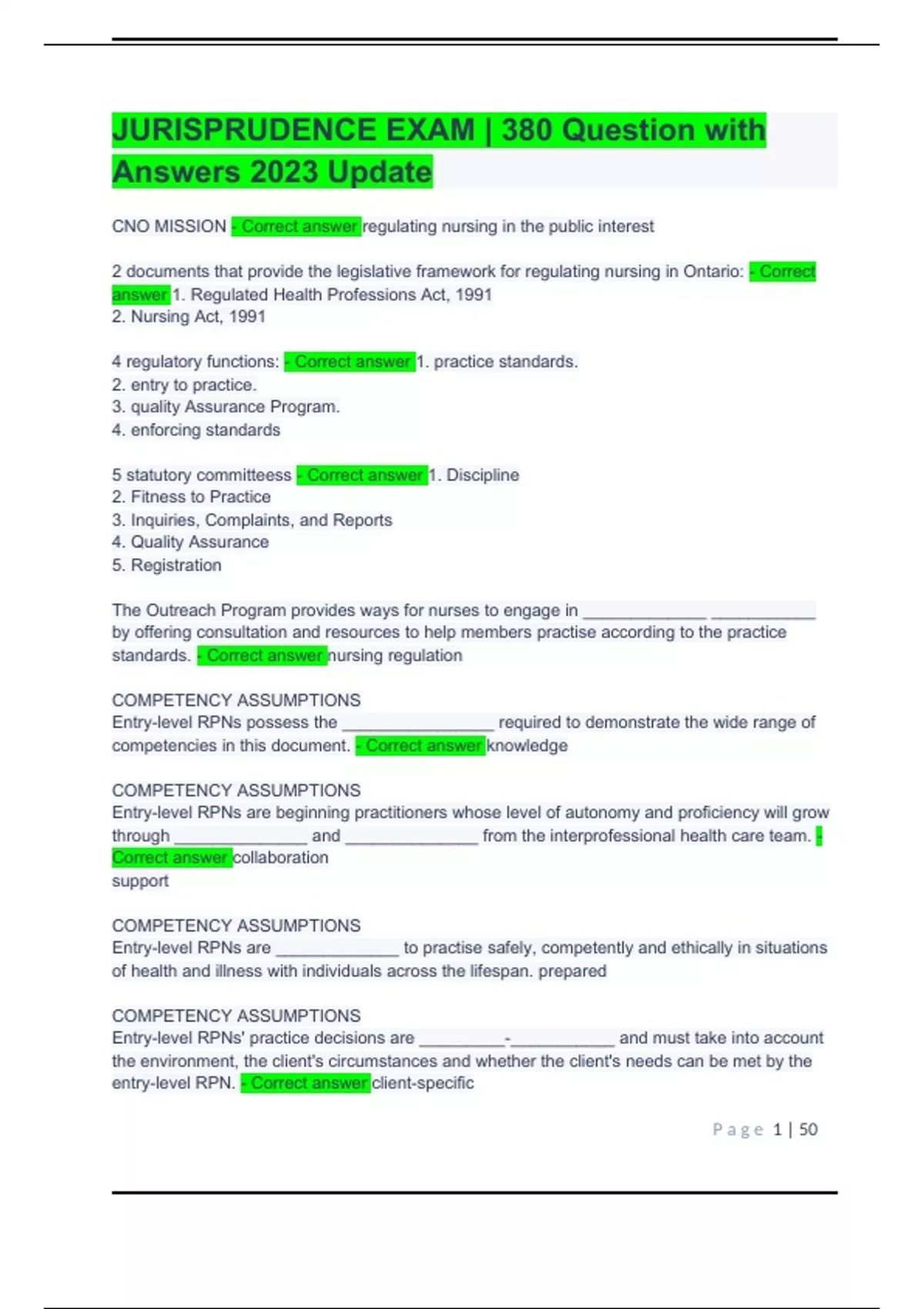 JURISPRUDENCE EXAM | 380 Question with Answers 2023 Update

CNO MISSION - Correct answer regulating nursing in the public interest

2 documents that provide the legislative framework for regulating nursing in Ontario: - Correct answer 1. Regulated Health Professions Act, 1991
2. Nursing Act, 1991

4 regulatory functions: - Correct answer 1. practice standards.
2. entry to practice.
3. quality Assurance Program.
4. enforcing standards

5 statutory committeess - Correct answer 1. Discipline
2. Fitness to Practice
3. Inquiries, Complaints, and Reports
4. Quality Assurance
5. Registration

The Outreach Program provides ways for nurses to engage in _____________ ___________ by offering consultation and resources to help members practise according to the practice standards. - Correct answer nursing regulation

COMPETENCY ASSUMPTIONS
Entry-level RPNs possess the ________________ required to demonstrate the wide range of competencies in this document. - Correct answer knowledge

COMPETENCY ASSUMPTIONS
Entry-level RPNs are beginning practitioners whose level of autonomy and proficiency will grow through ______________ and ______________ from the interprofessional health care team. - Correct answer collaboration
support

COMPETENCY ASSUMPTIONS
Entry-level RPNs are _____________ to practise safely, competently and ethically in situations of health and illness with individuals across the lifespan. prepared

COMPETENCY ASSUMPTIONS
Entry-level RPNs' practice decisions are _________-___________ and must take into account the environment, the client's circumstances and whether the client's needs can be met by the entry-level RPN. - Correct answer client-specific

Page 1 | 50